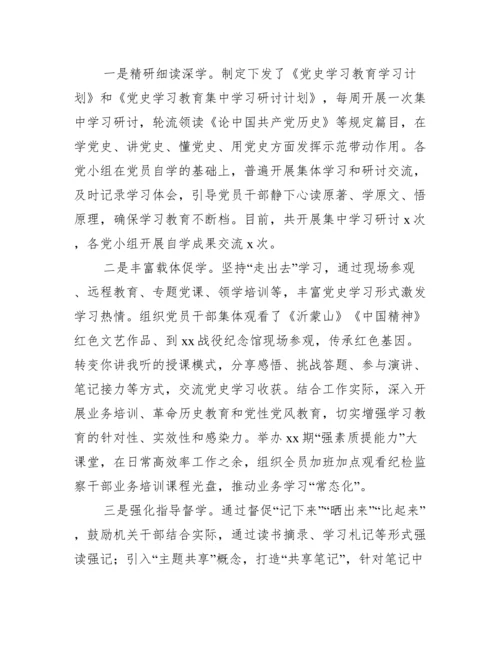 一是精研细读深学。制定下发了《党史学习教育学习计划》和《党史学习教育集中学习研讨计划》，每周开展一次集中学习研讨，轮流领读《论中国共产党历史》等规定篇目，在学党史、讲党史、懂党史、用党史方面发挥示范带动作用。各党小组在党员自学的基础上，普遍开展集体学习和研讨交流，及时记录学习体会，引导党员干部静下心读原著、学原文、悟原理，确保学习教育不断档。目前，共开展集中学习研讨 x 次，各党小组开展自学成果交流 x 次。

二是丰富载体促学。坚持“走出去”学习，通过现场参观、远程教育、专题党课、领学培训等，丰富党史学习形式激发学习热情。组织党员干部集体观看了《沂蒙山》《中国精神》红色文艺作品、到 xx 战役纪念馆现场参观，传承红色基因。转变你讲我听的授课模式，分享感悟、挑战答题、参与演讲、笔记接力等方式，交流党史学习收获。结合工作实际，深入开展业务培训、革命历史教育和党性党风教育，切实增强学习教育的针对性、实效性和感染力。举办 xx 期“强素质提能力”大课堂，在日常高效率工作之余，组织全员加班加点观看纪检监察干部业务培训课程光盘，推动业务学习“常态化”。

三是强化指导督学。通过督促“记下来”“晒出来”“比起来”，鼓励机关干部结合实际，通过读书摘录、学习札记等形式强读强记；引入“主题共享”概念，打造“共享笔记”，针对笔记中